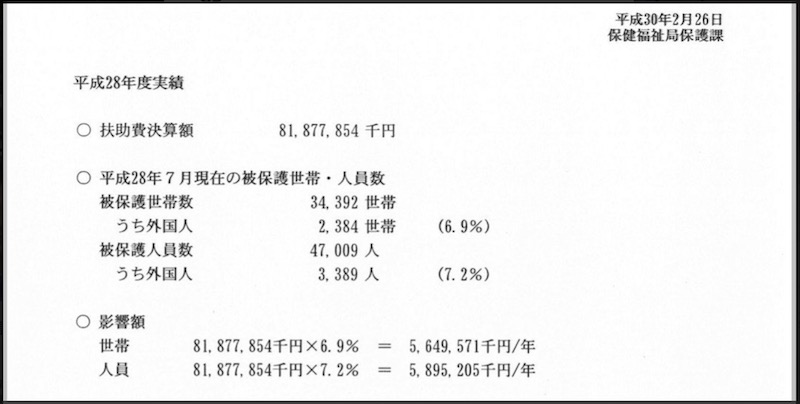 平成30年2月26日
保健福祉局保護課

平成28年度実績

○ 扶助費決算額 81,877,854千円

○ 平成28年7月現在の被保護世帯・人員数
被保護世帯数 34,392世帯
うち外国人 2,384世帯 (6.9%)
被保護人員数 47,009人
うち外国人 3,389人 (7.2%)

○ 影響額
世帯 81,877,854千円×6.9% = 5,649,571千円/年
人員 81,877,854千円×7.2% = 5,895,205千円/年